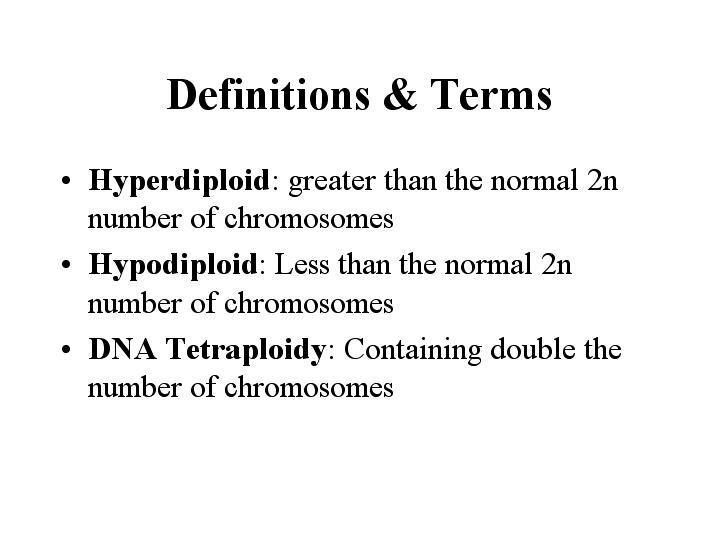 Definitions & Terms

• Hyperdiploid: greater than the normal 2n number of chromosomes
• Hypodiploid: Less than the normal 2n number of chromosomes
• DNA Tetraploidy: Containing double the number of chromosomes